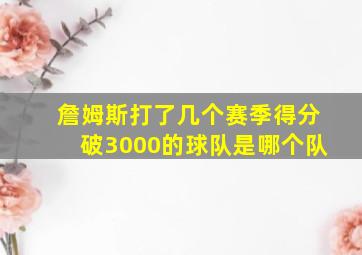 詹姆斯打了几个赛季得分破3000的球队是哪个队